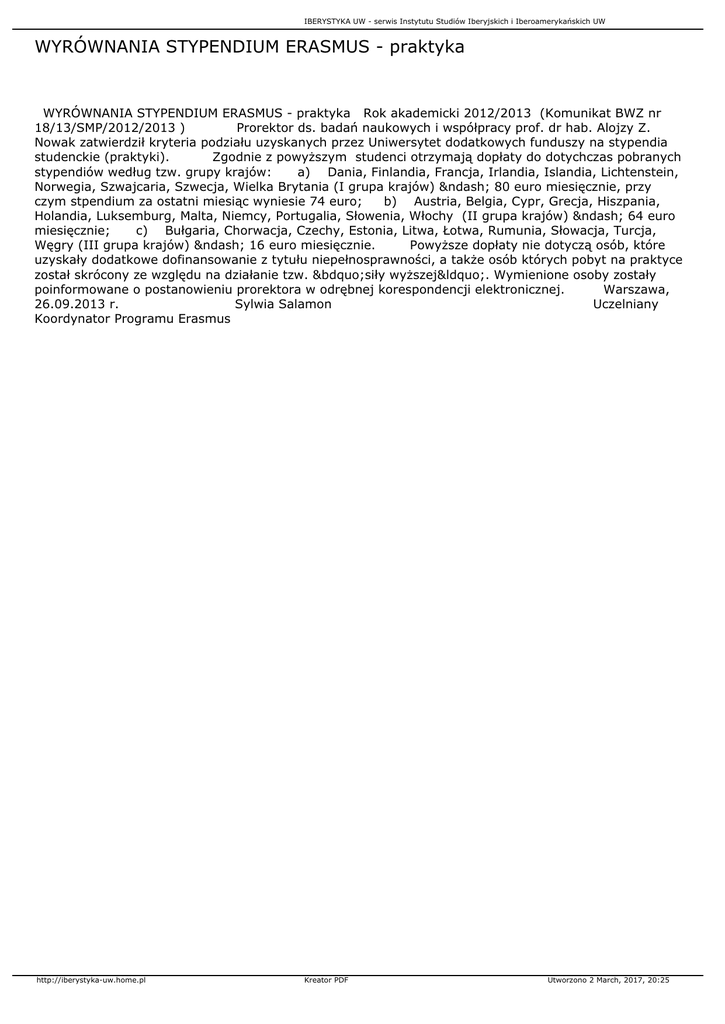 IBERYSTYKA UW - serwis Instytutu Studiów Iberyjskich i Iberoamerykańskich UW

WYRÓWNANIA STYPENDIUM ERASMUS - praktyka

WYRÓWNANIA STYPENDIUM ERASMUS - praktyka Rok akademicki 2012/2013 (Komunikat BWZ nr 18/13/SMP/2012/2013 ) Prorektor ds. badań naukowych i współpracy prof. dr hab. Alojzy Z. Nowak zatwierdził kryteria podziału uzyskanych przez Uniwersytet dodatkowych funduszy na stypendia studenckie (praktyki). Zgodnie z powyższym studenci otrzymają dopłaty do dotychczas pobranych stypendiów według tzw. grupy krajów: a) Dania, Finlandia, Francja, Irlandia, Islandia, Lichtenstein, Norwegia, Szwajcaria, Szwecja, Wielka Brytania (I grupa krajów) &ndash; 80 euro miesięcznie, przy czym stpendium za ostatni miesiąc wyniesie 74 euro; b) Austria, Belgia, Cypr, Grecja, Hiszpania, Holandia, Luksemburg, Malta, Niemcy, Portugalia, Słowenia, Włochy (II grupa krajów) &ndash; 64 euro miesięcznie; c) Bułgaria, Chorwacja, Czechy, Estonia, Litwa, Łotwa, Rumunia, Słowacja, Turcja, Węgry (III grupa krajów) &ndash; 16 euro miesięcznie. Powyższe dopłaty nie dotyczą osób, które uzyskały dodatkowe dofinansowanie z tytułu niepełnosprawności, a także osób których pobyt na praktyce został skrócony ze względu na działanie tzw. &bdquo;siły wyższej&ldquo;. Wymienione osoby zostały poinformowane o postanowieniu prorektora w odrębnej korespondencji elektronicznej. Warszawa, 26.09.2013 r. Sylwia Salamon Uczelniany Koordynator Programu Erasmus

http://iberystyka-uw.home.pl Kreator PDF Utworzono 2 March, 2017, 20:25